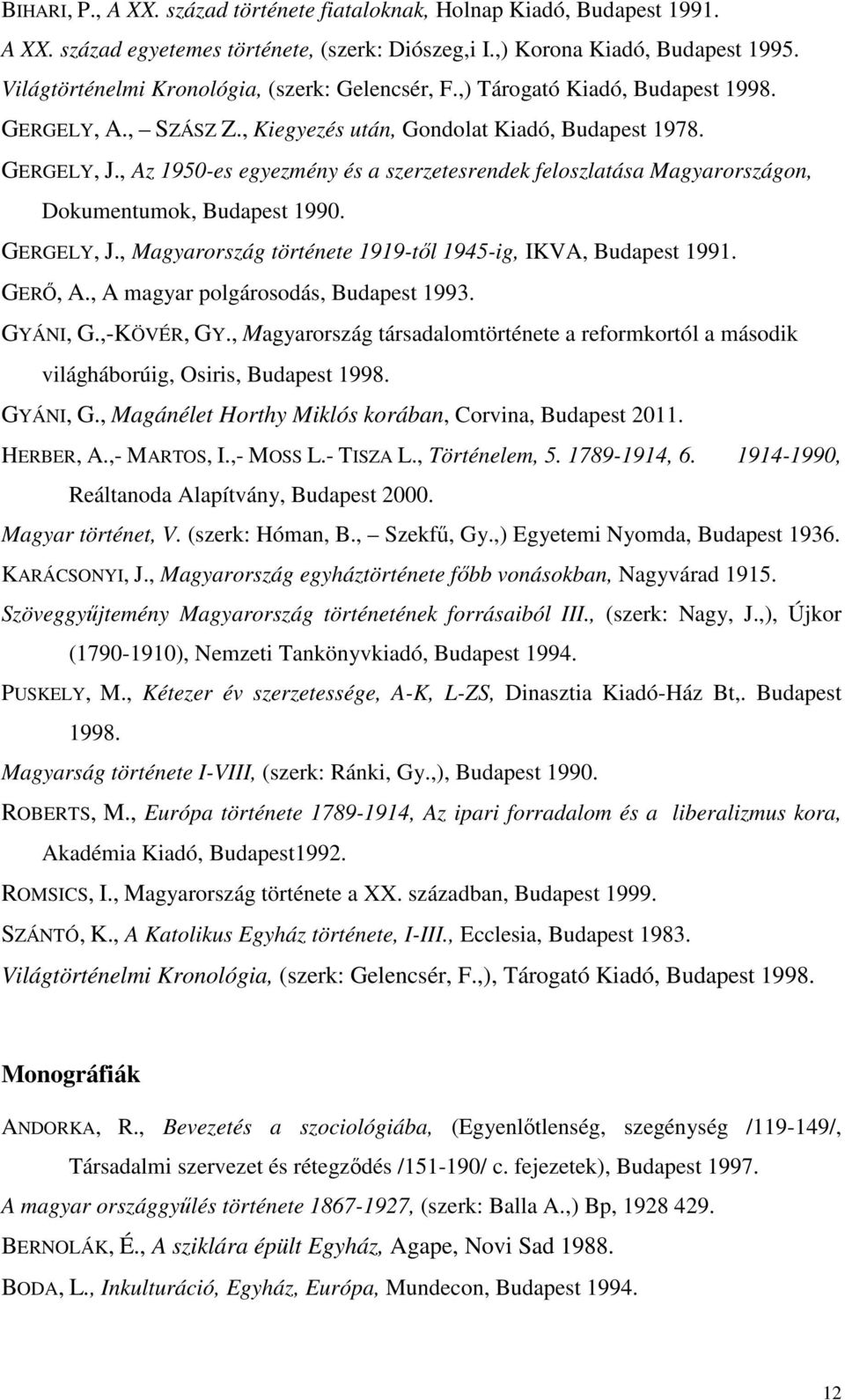 BIHARI, P., A XX. század története fiataloknak, Holnap Kiadó, Budapest 1991.
A XX. század egyetemes története, (szerk: Diószeg,i I.,) Korona Kiadó, Budapest 1995.
Világtörténelmi Kronológia, (szerk: Gelencsér, F.,) Tárogató Kiadó, Budapest 1998.
GERGELY, A., – SZÁSZ Z., Kiegyezés után, Gondolat Kiadó, Budapest 1978.
GERGELY, J., Az 1950-es egyezmény és a szerzetesrendek feloszlatása Magyarországon, Dokumentumok, Budapest 1990.
GERGELY, J., Magyarország története 1919-től 1945-ig, IKVA, Budapest 1991.
GERŐ, A., A magyar polgárosodás, Budapest 1993.
GYÁNI, G.,-KÖVÉR, GY., Magyarország társadalomtörténete a reformkortól a második világháborúig, Osiris, Budapest 1998.
GYÁNI, G., Magánélet Horthy Miklós korában, Corvina, Budapest 2011.
HERBER, A.,- MARTOS, I.,- MOSS L.- TISZA L., Történelem, 5. 1789-1914, 6. 1914-1990, Reáltanoda Alapítvány, Budapest 2000.
Magyar történet, V. (szerk: Hóman, B., – Szekfű, Gy.,) Egyetemi Nyomda, Budapest 1936.
KARÁCSONYI, J., Magyarország egyháztörténete főbb vonásokban, Nagyvárad 1915.
Szöveggyűjtemény Magyarország történetének forrásaiból III., (szerk: Nagy, J.,), Újkor (1790-1910), Nemzeti Tankönyvkiadó, Budapest 1994.
PUSKELY, M., Kétezer év szerzetessége, A-K, L-ZS, Dinasztia Kiadó-Ház Bt,. Budapest 1998.
Magyarság története I-VIII, (szerk: Ránki, Gy.,), Budapest 1990.
ROBERTS, M., Európa története 1789-1914, Az ipari forradalom és a liberalizmus kora, Akadémia Kiadó, Budapest1992.
ROMSICS, I., Magyarország története a XX. században, Budapest 1999.
SZÁNTÓ, K., A Katolikus Egyház története, I-III., Ecclesia, Budapest 1983.
Világtörténelmi Kronológia, (szerk: Gelencsér, F.,), Tárogató Kiadó, Budapest 1998.

Monográfiák

ANDORKA, R., Bevezetés a szociológiába, (Egyenlőtlenség, szegénység /119-149/, Társadalmi szervezet és rétegződés /151-190/ c. fejezetek), Budapest 1997.
A magyar országgyűlés története 1867-1927, (szerk: Balla A.,) Bp, 1928 429.
BERNOLÁK, É., A sziklára épült Egyház, Agape, Novi Sad 1988.
BODA, L., Inkulturáció, Egyház, Európa, Mundecon, Budapest 1994.

12